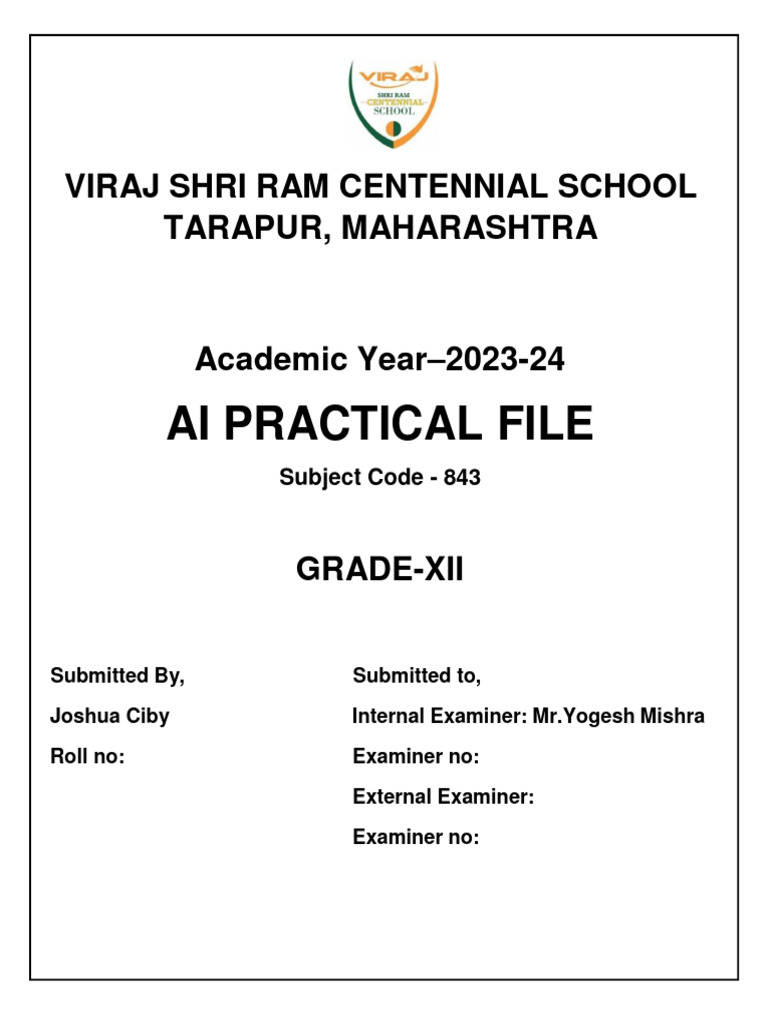 VIRAJ
SHRI RAM
CENTENNIAL
SCHOOL

VIRAJ SHRI RAM CENTENNIAL SCHOOL
TARAPUR, MAHARASHTRA

Academic Year–2023-24

AI PRACTICAL FILE

Subject Code - 843

GRADE-XII

Submitted By,

Joshua Ciby

Roll no:

Submitted to,

Internal Examiner: Mr.Yogesh Mishra

Examiner no:

External Examiner:

Examiner no: